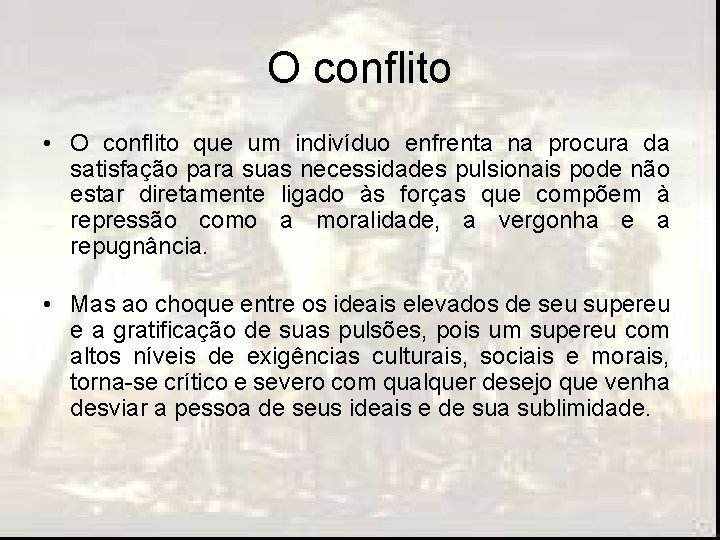 O conflito

• O conflito que um indivíduo enfrenta na procura da satisfação para suas necessidades pulsionais pode não estar diretamente ligado às forças que compõem à repressão como a moralidade, a vergonha e a repugnância.

• Mas ao choque entre os ideais elevados de seu supereu e a gratificação de suas pulsões, pois um supereu com altos níveis de exigências culturais, sociais e morais, torna-se crítico e severo com qualquer desejo que venha desviar a pessoa de seus ideais e de sua sublimidade.